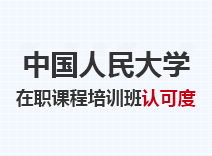 中国人民大学

在职课程培训班认可度